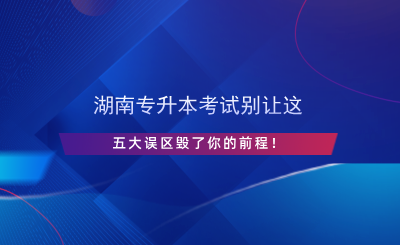 湖南专升本考试别让这

五大误区毁了你的前程！